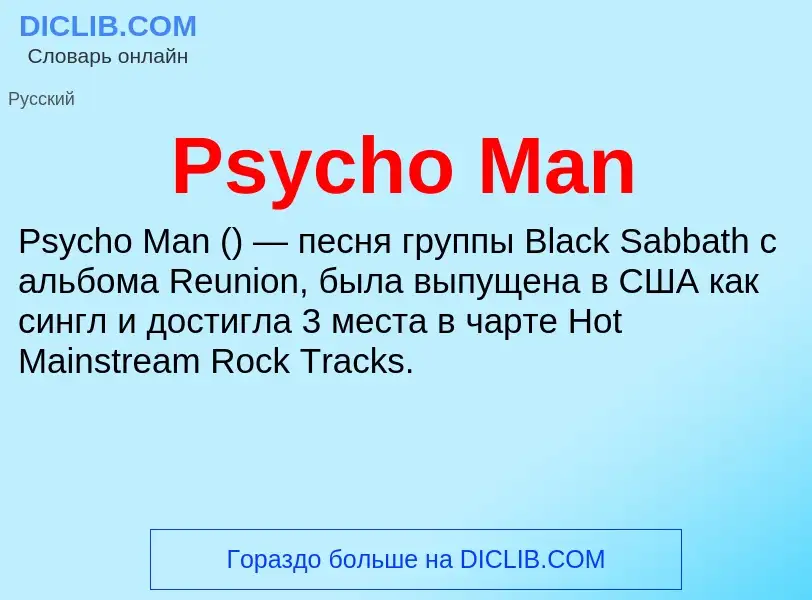 DICLIB.COM
Словарь онлайн

Русский

Psycho Man

Psycho Man () — песня группы Black Sabbath с альбома Reunion, была выпущена в США как сингл и достигла 3 места в чарте Hot Mainstream Rock Tracks.

Гораздо больше на DICLIB.COM